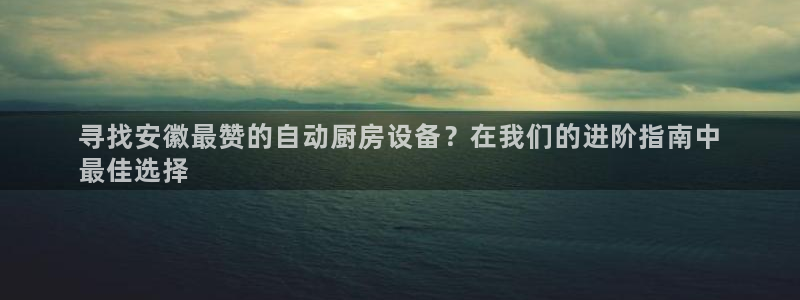 寻找安徽最赞的自动厨房设备？在我们的进阶指南中最佳选择